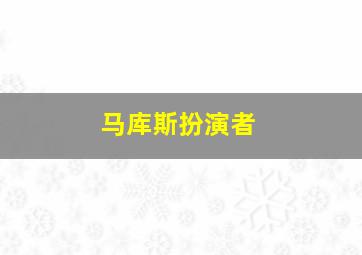 马库斯扮演者